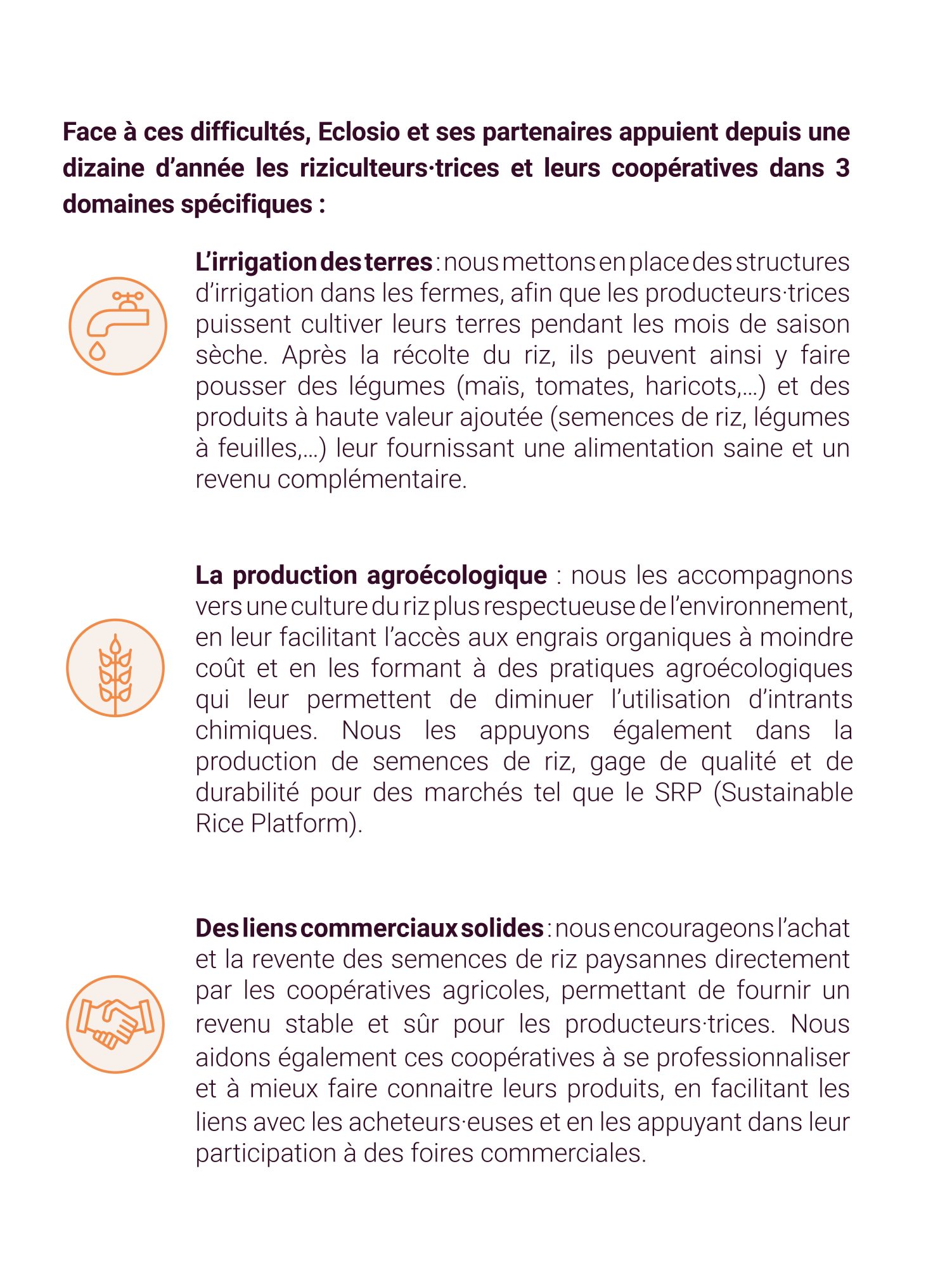 Face à ces difficultés, Eclosio et ses partenaires appuient depuis une dizaine d'année les riziculteurs·trices et leurs coopératives dans 3 domaines spécifiques :

L'irrigation des terres : nous mettons en place des structures d'irrigation dans les fermes, afin que les producteurs·trices puissent cultiver leurs terres pendant les mois de saison sèche. Après la récolte du riz, ils peuvent ainsi y faire pousser des légumes (maïs, tomates, haricots,...) et des produits à haute valeur ajoutée (semences de riz, légumes à feuilles,...) leur fournissant une alimentation saine et un revenu complémentaire.

La production agroécologique : nous les accompagnons vers une culture du riz plus respectueuse de l'environnement, en leur facilitant l'accès aux engrais organiques à moindre coût et en les formant à des pratiques agroécologiques qui leur permettent de diminuer l'utilisation d'intrants chimiques. Nous les appuyons également dans la production de semences de riz, gage de qualité et de durabilité pour des marchés tel que le SRP (Sustainable Rice Platform).

Des liens commerciaux solides : nous encourageons l'achat et la revente des semences de riz paysannes directement par les coopératives agricoles, permettant de fournir un revenu stable et sûr pour les producteurs·trices. Nous aidons également ces coopératives à se professionnaliser et à mieux faire connaitre leurs produits, en facilitant les liens avec les acheteurs·euses et en les appuyant dans leur participation à des foires commerciales.